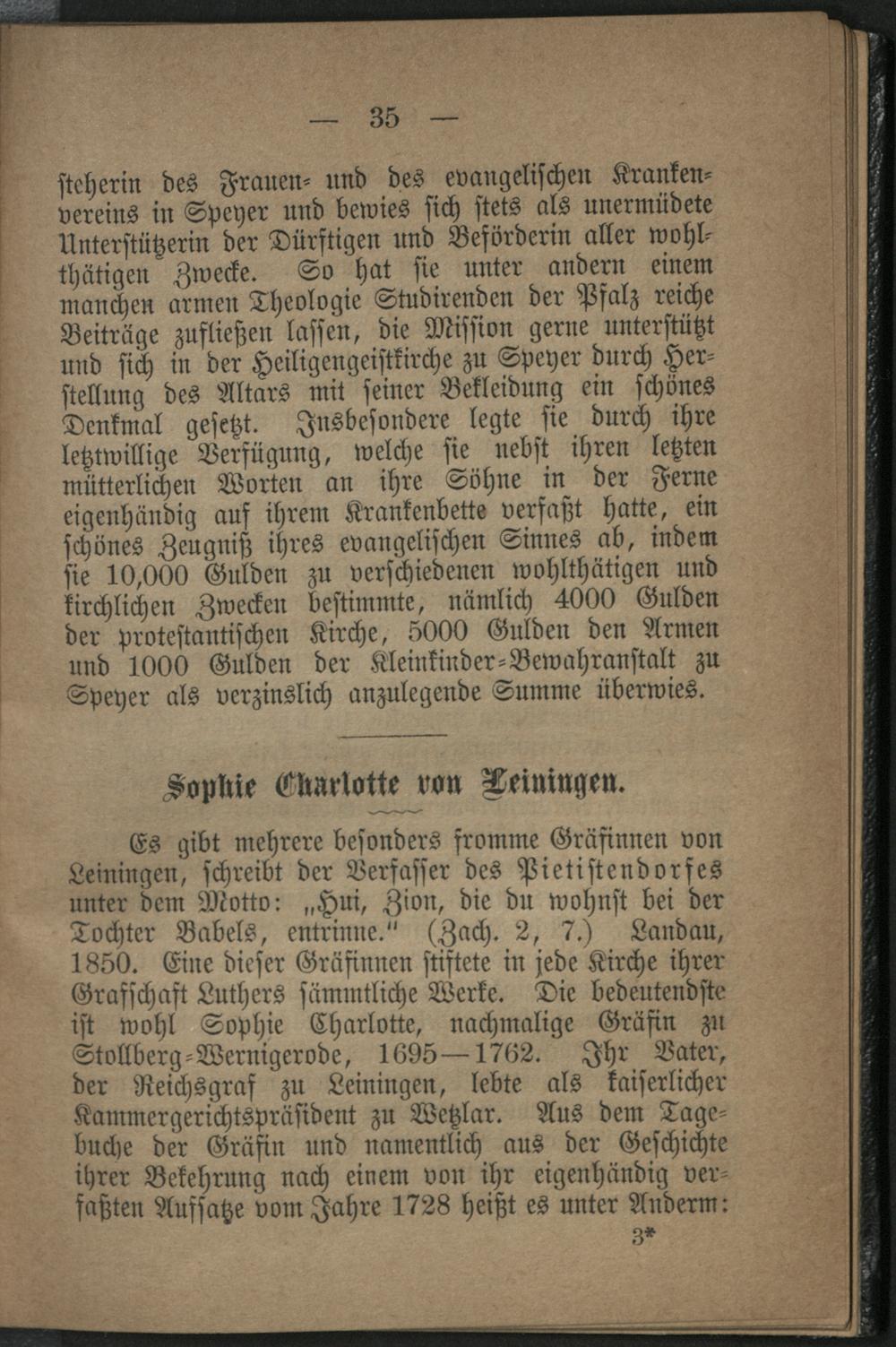 — 35 —

steherin des Frauen- und des evangelischen Krankenvereins in Speyer und bewies sich stets als unermüdete Unterstützerin der Dürftigen und Beförderin aller wohlthätigen Zwecke. So hat sie unter andern einem manchen armen Theologie Studirenden der Pfalz reiche Beiträge zufließen lassen, die Mission gerne unterstützt und sich in der Heiligengeistkirche zu Speyer durch Herstellung des Altars mit seiner Bekleidung ein schönes Denkmal gesetzt. Insbesondere legte sie durch ihre letztwillige Verfügung, welche sie nebst ihren letzten mütterlichen Worten an ihre Söhne in der Ferne eigenhändig auf ihrem Krankenbette verfaßt hatte, ein schönes Zeugniß ihres evangelischen Sinnes ab, indem sie 10,000 Gulden zu verschiedenen wohlthätigen und kirchlichen Zwecken bestimmte, nämlich 4000 Gulden der protestantischen Kirche, 5000 Gulden den Armen und 1000 Gulden der Kleinkinder-Bewahranstalt zu Speyer als verzinslich anzulegende Summe überwies.

Sophie Charlotte von Leiningen.

Es gibt mehrere besonders fromme Gräfinnen von Leiningen, schreibt der Verfasser des Pietistendorfes unter dem Motto: „Hui, Zion, die du wohnst bei der Tochter Babels, entrinne." (Zach. 2, 7.) Landau, 1850. Eine dieser Gräfinnen stiftete in jede Kirche ihrer Grafschaft Luthers sämmtliche Werke. Die bedeutendste ist wohl Sophie Charlotte, nachmalige Gräfin zu Stollberg-Wernigerode, 1695—1762. Ihr Vater, der Reichsgraf zu Leiningen, lebte als kaiserlicher Kammergerichtspräsident zu Wetzlar. Aus dem Tagebuche der Gräfin und namentlich aus der Geschichte ihrer Bekehrung nach einem von ihr eigenhändig verfaßten Aufsatze vom Jahre 1728 heißt es unter Anderm:

3*